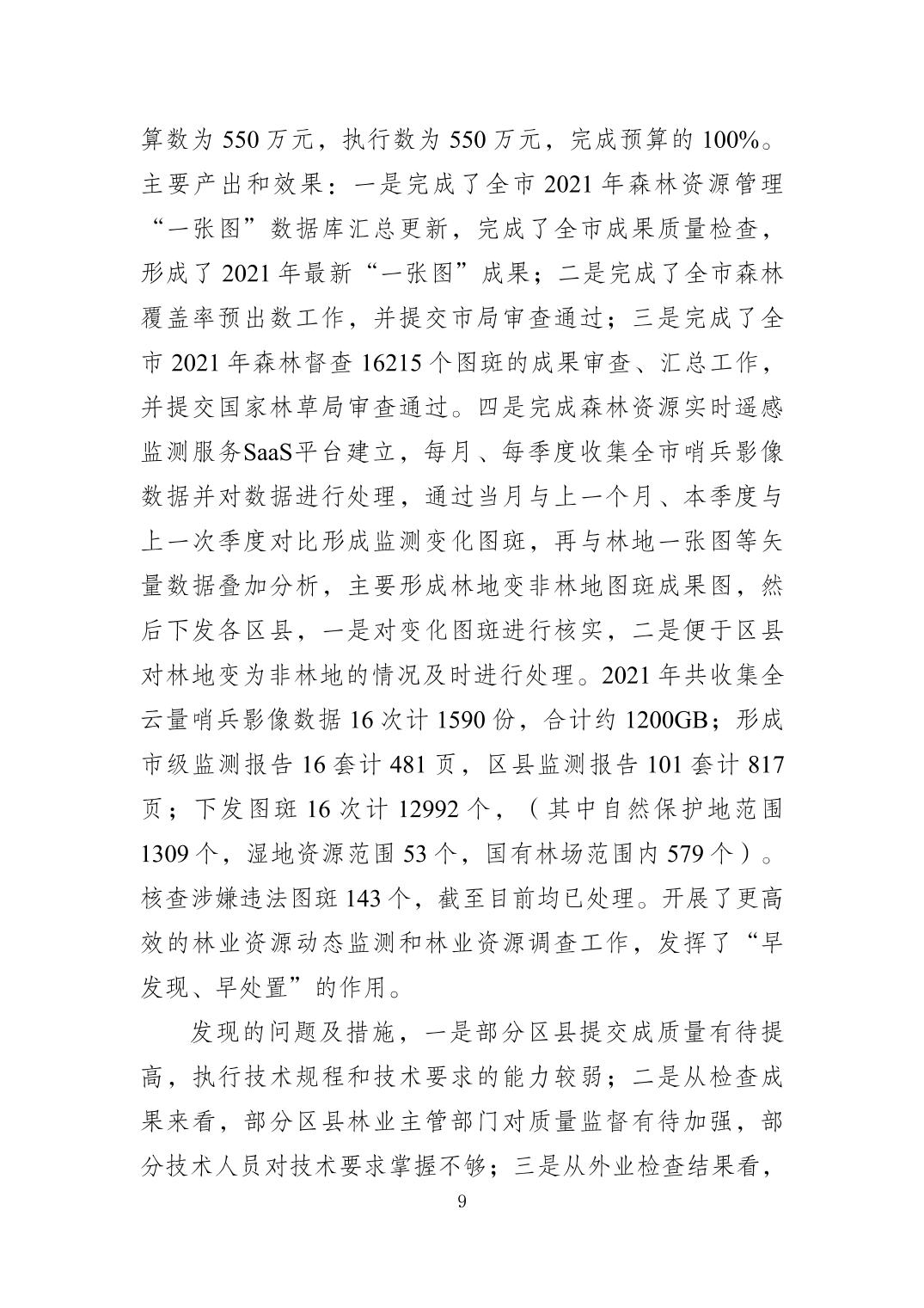 算数为 550 万元，执行数为 550 万元，完成预算的 100%。主要产出和效果：一是完成了全市 2021 年森林资源管理“一张图”数据库汇总更新，完成了全市成果质量检查，形成了 2021 年最新“一张图”成果；二是完成了全市森林覆盖率预出数工作，并提交市局审查通过；三是完成了全市 2021 年森林督查 16215 个图斑的成果审查、汇总工作，并提交国家林草局审查通过。四是完成森林资源实时遥感监测服务SaaS平台建立，每月、每季度收集全市哨兵影像数据并对数据进行处理，通过当月与上一个月、本季度与上一次季度对比形成监测变化图斑，再与林地一张图等矢量数据叠加分析，主要形成林地变非林地图斑成果图，然后下发各区县，一是对变化图斑进行核实，二是便于区县对林地变为非林地的情况及时进行处理。2021 年共收集全云量哨兵影像数据 16 次计 1590 份，合计约 1200GB；形成市级监测报告 16 套计 481 页，区县监测报告 101 套计 817 页；下发图斑 16 次计 12992 个，（其中自然保护地范围 1309 个，湿地资源范围 53 个，国有林场范围内 579 个）。核查涉嫌违法图斑 143 个，截至目前均已处理。开展了更高效的林业资源动态监测和林业资源调查工作，发挥了“早发现、早处置”的作用。

发现的问题及措施，一是部分区县提交成质量有待提高，执行技术规程和技术要求的能力较弱；二是从检查成果来看，部分区县林业主管部门对质量监督有待加强，部分技术人员对技术要求掌握不够；三是从外业检查结果看，

9